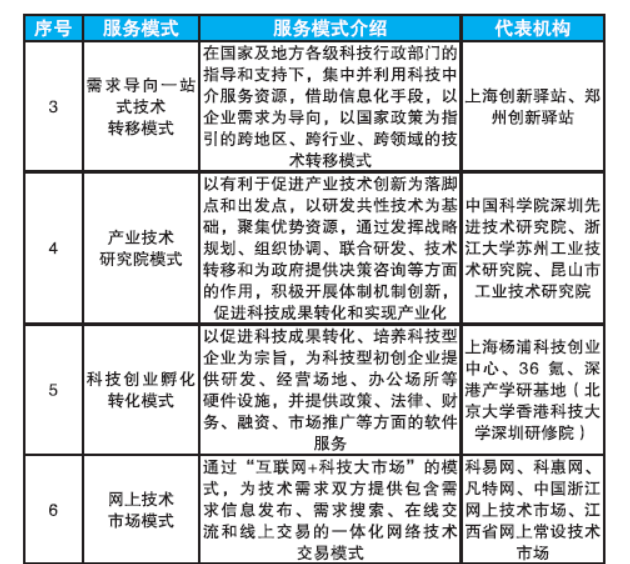 | 序号 | 服务模式 | 服务模式介绍 | 代表机构 |
|---|---|---|---|
| 3 | 需求导向一站式技术转移模式 | 在国家及地方各级科技行政部门的指导和支持下，集中并利用科技中介服务资源，借助信息化手段，以企业需求为导向，以国家政策为指引的跨地区、跨行业、跨领域的技术转移模式 | 上海创新驿站、郑州创新驿站 |
| 4 | 产业技术研究院模式 | 以有利于促进产业技术创新为落脚点和出发点，以研发共性技术为基础，聚集优势资源，通过发挥战略规划、组织协调、联合研发、技术转移和为政府提供决策咨询等方面的作用，积极开展体制机制创新，促进科技成果转化和实现产业化 | 中国科学院深圳先进技术研究院、浙江大学苏州工业技术研究院、昆山市工业技术研究院 |
| 5 | 科技创业孵化转化模式 | 以促进科技成果转化、培养科技型企业为宗旨，为科技型初创企业提供研发、经营场地、办公场所等硬件设施，并提供政策、法律、财务、融资、市场推广等方面的软件服务 | 上海杨浦科技创业中心、36 氪、深港产学研基地（北京大学香港科技大学深圳研修院） |
| 6 | 网上技术市场模式 | 通过“互联网+科技大市场”的模式，为技术需求双方提供包含需求信息发布、需求搜索、在线交流和线上交易的一体化网络技术交易模式 | 科易网、科惠网、凡特网、中国浙江网上技术市场、江西省网上常设技术市场 |